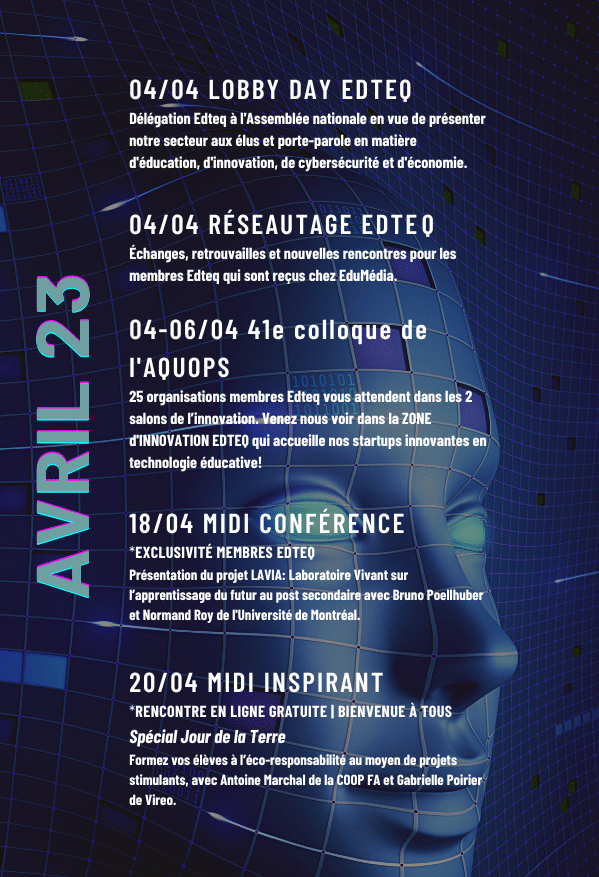 AVRIL 23

04/04 LOBBY DAY EDTEQ
Délégation Edteq à l'Assemblée nationale en vue de présenter notre secteur aux élus et porte-parole en matière d'éducation, d'innovation, de cybersécurité et d'économie.

04/04 RÉSEAUTAGE EDTEQ
Échanges, retrouvailles et nouvelles rencontres pour les membres Edteq qui sont reçus chez EduMédia.

04-06/04 41e colloque de l'AQUOPS
25 organisations membres Edteq vous attendent dans les 2 salons de l'innovation. Venez nous voir dans la ZONE d'INNOVATION EDTEQ qui accueille nos startups innovantes en technologie éducative!

18/04 MIDI CONFÉRENCE
*EXCLUSIVITÉ MEMBRES EDTEQ
Présentation du projet LAVIA: Laboratoire Vivant sur l'apprentissage du futur au post secondaire avec Bruno Poellhuber et Normand Roy de l'Université de Montréal.

20/04 MIDI INSPIRANT
*RENCONTRE EN LIGNE GRATUITE | BIENVENUE À TOUS
Spécial Jour de la Terre
Formez vos élèves à l'éco-responsabilité au moyen de projets stimulants, avec Antoine Marchal de la COOP FA et Gabrielle Poirier de Vireo.